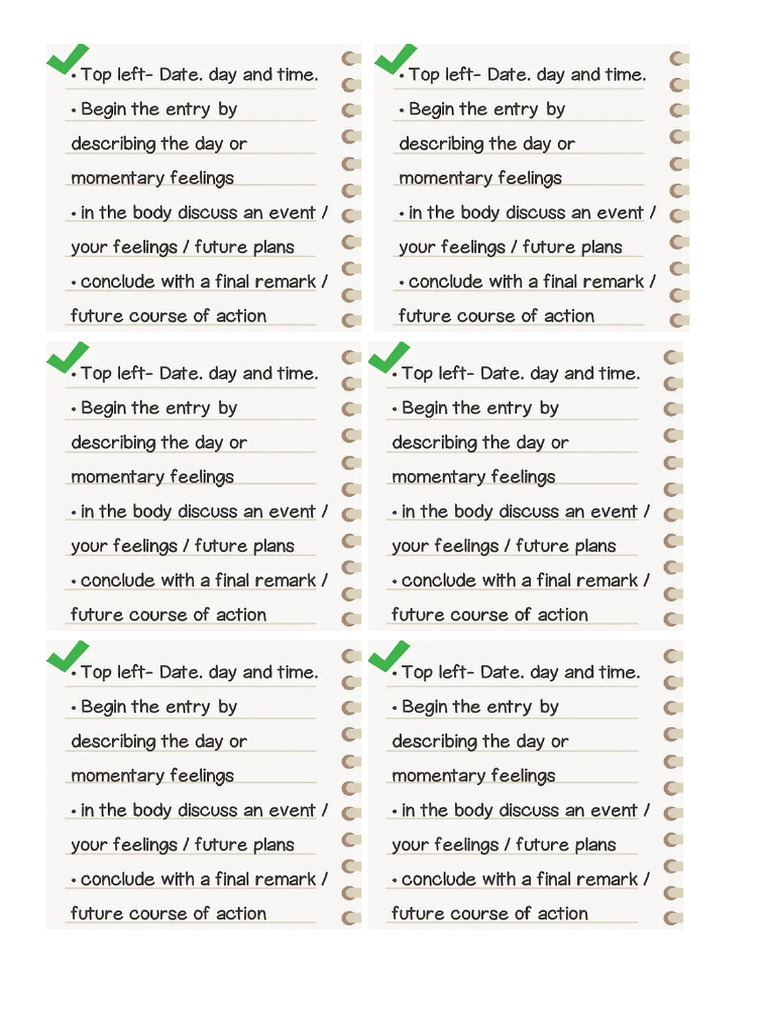 • Top left- Date. day and time.
• Begin the entry by describing the day or momentary feelings
• in the body discuss an event / your feelings / future plans
• conclude with a final remark / future course of action

• Top left- Date. day and time.
• Begin the entry by describing the day or momentary feelings
• in the body discuss an event / your feelings / future plans
• conclude with a final remark / future course of action

• Top left- Date. day and time.
• Begin the entry by describing the day or momentary feelings
• in the body discuss an event / your feelings / future plans
• conclude with a final remark / future course of action

• Top left- Date. day and time.
• Begin the entry by describing the day or momentary feelings
• in the body discuss an event / your feelings / future plans
• conclude with a final remark / future course of action

• Top left- Date. day and time.
• Begin the entry by describing the day or momentary feelings
• in the body discuss an event / your feelings / future plans
• conclude with a final remark / future course of action

• Top left- Date. day and time.
• Begin the entry by describing the day or momentary feelings
• in the body discuss an event / your feelings / future plans
• conclude with a final remark / future course of action